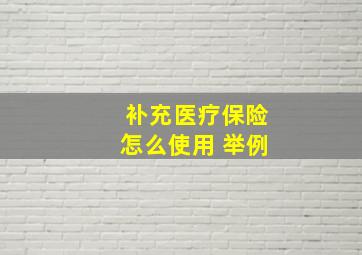 补充医疗保险
怎么使用 举例